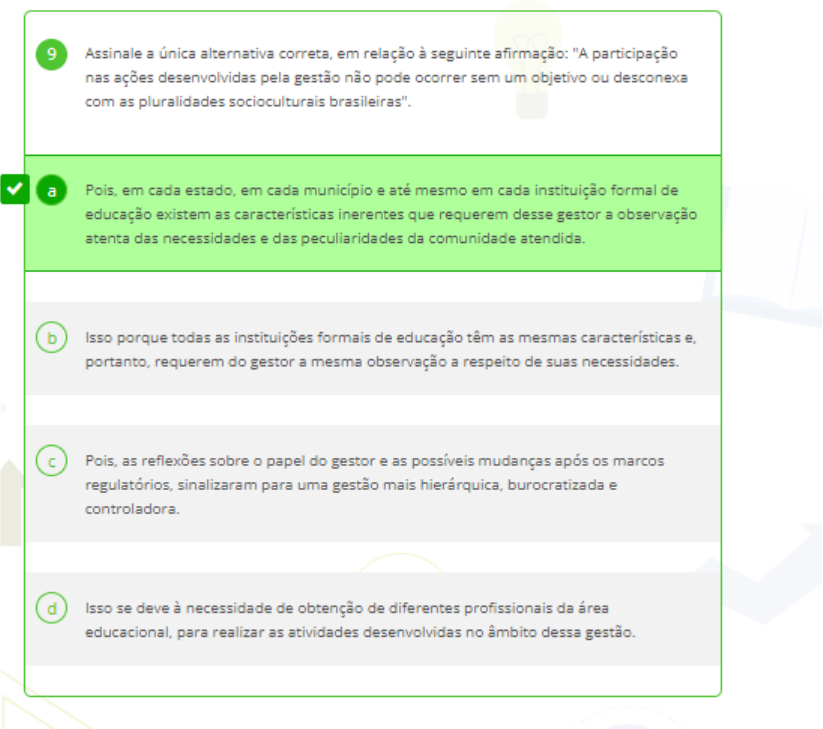 9
Assinale a única alternativa correta, em relação à seguinte afirmação: "A participação nas ações desenvolvidas pela gestão não pode ocorrer sem um objetivo ou desconexa com as pluralidades socioculturais brasileiras".

a
Pois, em cada estado, em cada município e até mesmo em cada instituição formal de educação existem as características inerentes que requerem desse gestor a observação atenta das necessidades e das peculiaridades da comunidade atendida.

b
Isso porque todas as instituições formais de educação têm as mesmas características e, portanto, requerem do gestor a mesma observação a respeito de suas necessidades.

c
Pois, as reflexões sobre o papel do gestor e as possíveis mudanças após os marcos regulatórios, sinalizaram para uma gestão mais hierárquica, burocratizada e controladora.

d
Isso se deve à necessidade de obtenção de diferentes profissionais da área educacional, para realizar as atividades desenvolvidas no âmbito dessa gestão.